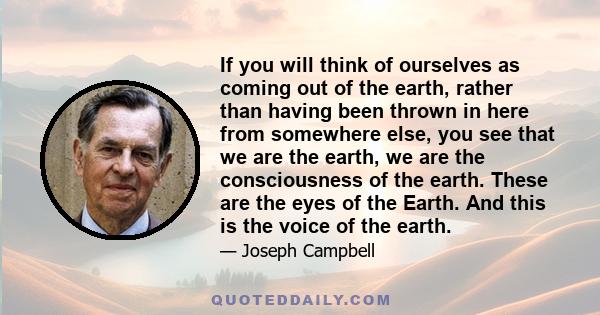 If you will think of ourselves as coming out of the earth, rather than having been thrown in here from somewhere else, you see that we are the earth, we are the consciousness of the earth. These are the eyes of the Earth. And this is the voice of the earth.

— Joseph Campbell

QUOTEDDAILY.COM